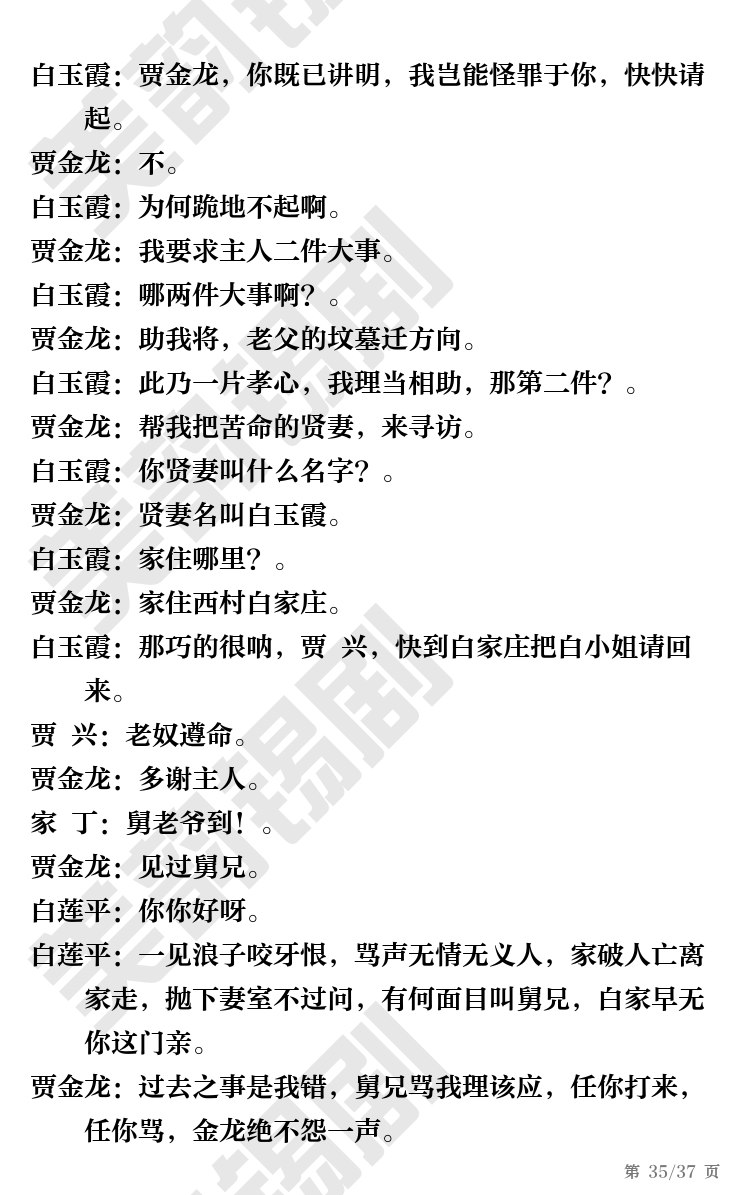 白玉霞：贾金龙，你既已讲明，我岂能怪罪于你，快快请起。

贾金龙：不。

白玉霞：为何跪地不起啊。

贾金龙：我要求主人二件大事。

白玉霞：哪两件大事啊？。

贾金龙：助我将，老父的坟墓迁方向。

白玉霞：此乃一片孝心，我理当相助，那第二件？。

贾金龙：帮我把苦命的贤妻，来寻访。

白玉霞：你贤妻叫什么名字？。

贾金龙：贤妻名叫白玉霞。

白玉霞：家住哪里？。

贾金龙：家住西村白家庄。

白玉霞：那巧的很呐，贾 兴，快到白家庄把白小姐请回来。

贾 兴：老奴遵命。

贾金龙：多谢主人。

家 丁：舅老爷到！。

贾金龙：见过舅兄。

白莲平：你你好呀。

白莲平：一见浪子咬牙恨，骂声无情无义人，家破人亡离家走，抛下妻室不过问，有何面目叫舅兄，白家早无你这门亲。

贾金龙：过去之事是我错，舅兄骂我理该应，任你打来，任你骂，金龙绝不怨一声。

第 35/37 页